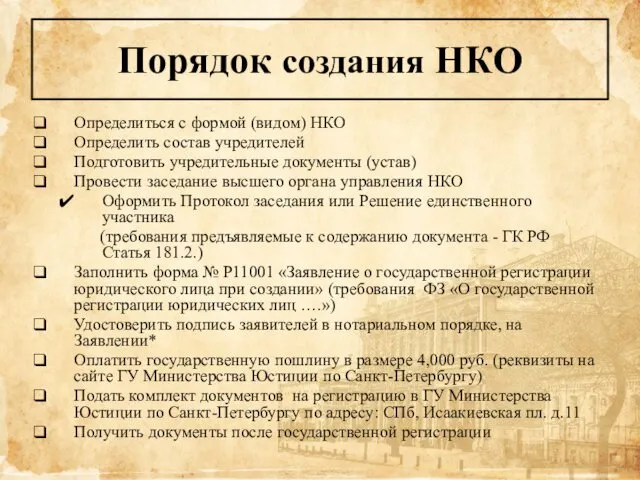 Порядок создания НКО

❑ Определиться с формой (видом) НКО
❑ Определить состав учредителей
❑ Подготовить учредительные документы (устав)
❑ Провести заседание высшего органа управления НКО
✔ Оформить Протокол заседания или Решение единственного участника
(требования предъявляемые к содержанию документа - ГК РФ Статья 181.2.)
❑ Заполнить форма № Р11001 «Заявление о государственной регистрации юридического лица при создании» (требования ФЗ «О государственной регистрации юридических лиц ….»)
❑ Удостоверить подпись заявителей в нотариальном порядке, на Заявлении*
❑ Оплатить государственную пошлину в размере 4,000 руб. (реквизиты на сайте ГУ Министерства Юстиции по Санкт-Петербургу)
❑ Подать комплект документов на регистрацию в ГУ Министерства Юстиции по Санкт-Петербургу по адресу: СПб, Исаакиевская пл. д.11
❑ Получить документы после государственной регистрации